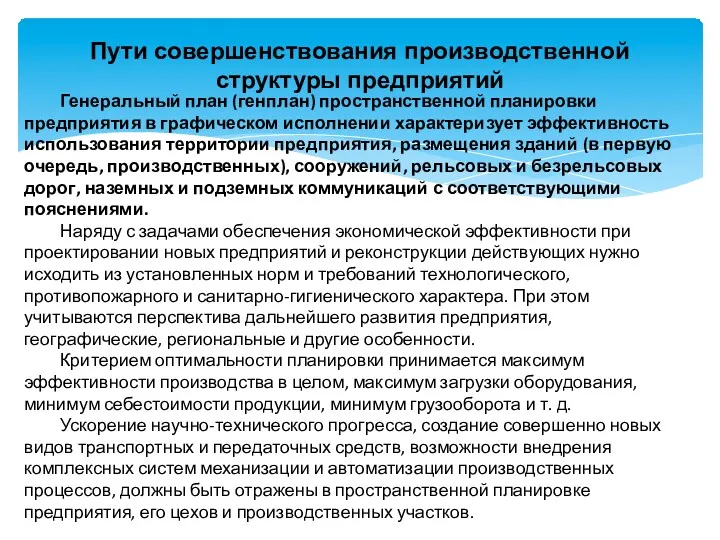 Пути совершенствования производственной структуры предприятий

Генеральный план (генплан) пространственной планировки предприятия в графическом исполнении характеризует эффективность использования территории предприятия, размещения зданий (в первую очередь, производственных), сооружений, рельсовых и безрельсовых дорог, наземных и подземных коммуникаций с соответствующими пояснениями.

Наряду с задачами обеспечения экономической эффективности при проектировании новых предприятий и реконструкции действующих нужно исходить из установленных норм и требований технологического, противопожарного и санитарно-гигиенического характера. При этом учитываются перспектива дальнейшего развития предприятия, географические, региональные и другие особенности.

Критерием оптимальности планировки принимается максимум эффективности производства в целом, максимум загрузки оборудования, минимум себестоимости продукции, минимум грузооборота и т. д.

Ускорение научно-технического прогресса, создание совершенно новых видов транспортных и передаточных средств, возможности внедрения комплексных систем механизации и автоматизации производственных процессов, должны быть отражены в пространственной планировке предприятия, его цехов и производственных участков.